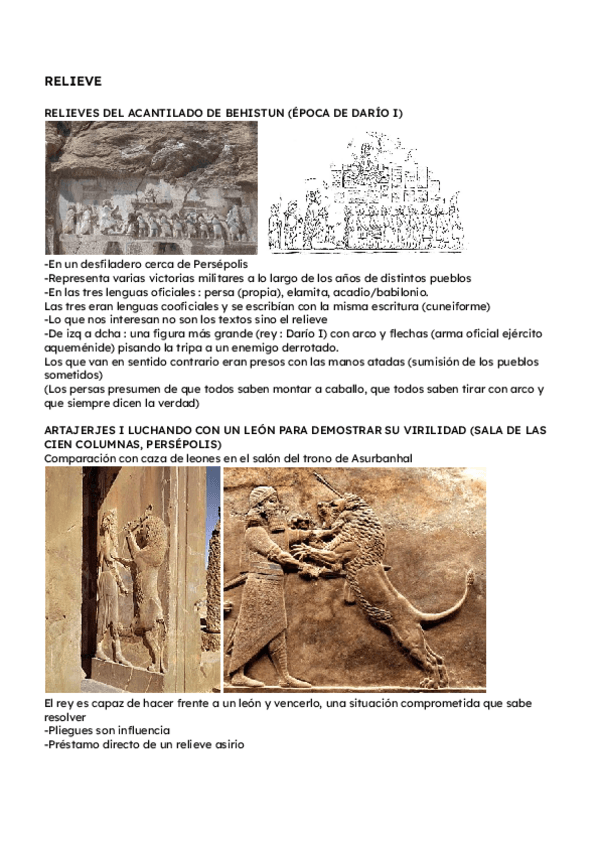 RELIEVE

RELIEVES DEL ACANTILADO DE BEHISTUN (ÉPOCA DE DARÍO I)

-En un desfiladero cerca de Persépolis
-Representa varias victorias militares a lo largo de los años de distintos pueblos
-En las tres lenguas oficiales : persa (propia), elamita, acadio/babilonio.
Las tres eran lenguas cooficiales y se escribían con la misma escritura (cuneiforme)
-Lo que nos interesan no son los textos sino el relieve
-De izq a dcha : una figura más grande (rey : Darío I) con arco y flechas (arma oficial ejército aqueménide) pisando la tripa a un enemigo derrotado.
Los que van en sentido contrario eran presos con las manos atadas (sumisión de los pueblos sometidos)
(Los persas presumen de que todos saben montar a caballo, que todos saben tirar con arco y que siempre dicen la verdad)

ARTAJERJES I LUCHANDO CON UN LEÓN PARA DEMOSTRAR SU VIRILIDAD (SALA DE LAS CIEN COLUMNAS, PERSÉPOLIS)
Comparación con caza de leones en el salón del trono de Asurbanhal

El rey es capaz de hacer frente a un león y vencerlo, una situación comprometida que sabe resolver
-Pliegues son influencia
-Préstamo directo de un relieve asirio